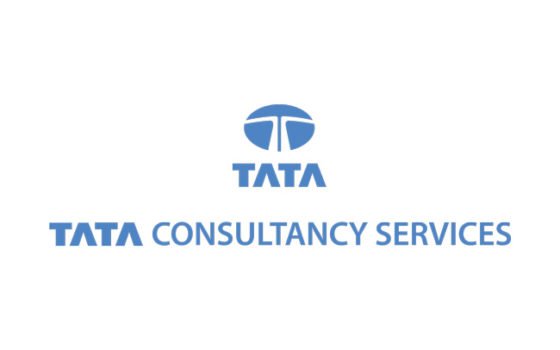 TATA

TATA CONSULTANCY SERVICES